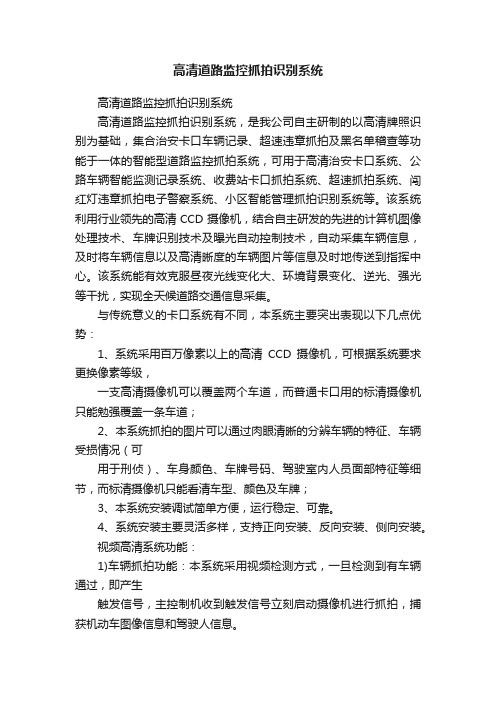 高清道路监控抓拍识别系统

高清道路监控抓拍识别系统

高清道路监控抓拍识别系统，是我公司自主研制的以高清牌照识别为基础，集合治安卡口车辆记录、超速违章抓拍及黑名单稽查等功能于一体的智能型道路监控抓拍系统，可用于高清治安卡口系统、公路车辆智能监测记录系统、收费站卡口抓拍系统、超速抓拍系统、闯红灯违章抓拍电子警察系统、小区智能管理抓拍识别系统等。该系统利用行业领先的高清 CCD 摄像机，结合自主研发的先进的计算机图像处理技术、车牌识别技术及曝光自动控制技术，自动采集车辆信息，及时将车辆信息以及高清晰度的车辆图片等信息及时地传送到指挥中心。该系统能有效克服昼夜光线变化大、环境背景变化、逆光、强光等干扰，实现全天候道路交通信息采集。

与传统意义的卡口系统有不同，本系统主要突出表现以下几点优势：

1、系统采用百万像素以上的高清 CCD 摄像机，可根据系统要求更换像素等级，

一支高清摄像机可以覆盖两个车道，而普通卡口用的标清摄像机只能勉强覆盖一条车道；

2、本系统抓拍的图片可以通过肉眼清晰的分辨车辆的特征、车辆受损情况（可

用于刑侦）、车身颜色、车牌号码、驾驶室内人员面部特征等细节，而标清摄像机只能看清车型、颜色及车牌；

3、本系统安装调试简单方便，运行稳定、可靠。

4、系统安装主要灵活多样，支持正向安装、反向安装、侧向安装。

视频高清系统功能：

1)车辆抓拍功能：本系统采用视频检测方式，一旦检测到有车辆通过，即产生

触发信号，主控制机收到触发信号立刻启动摄像机进行抓拍，捕获机动车图像信息和驾驶人信息。